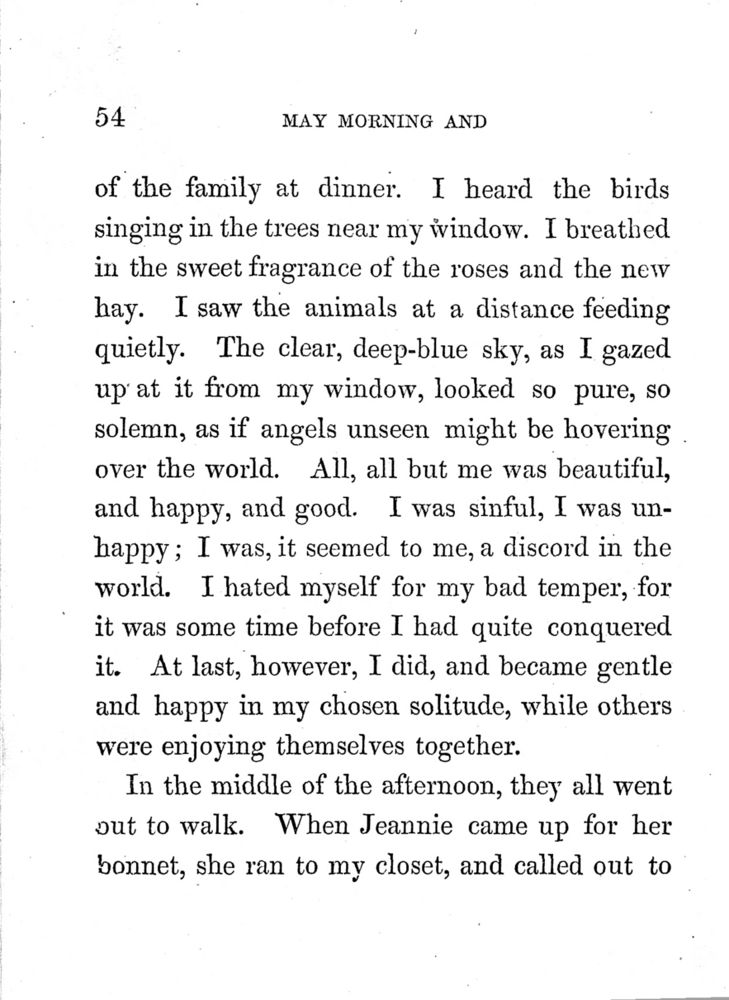 54 MAY MORNING AND

of the family at dinner. I heard the birds singing in the trees near my window. I breathed in the sweet fragrance of the roses and the new hay. I saw the animals at a distance feeding quietly. The clear, deep-blue sky, as I gazed up at it from my window, looked so pure, so solemn, as if angels unseen might be hovering over the world. All, all but me was beautiful, and happy, and good. I was sinful, I was unhappy; I was, it seemed to me, a discord in the world. I hated myself for my bad temper, for it was some time before I had quite conquered it. At last, however, I did, and became gentle and happy in my chosen solitude, while others were enjoying themselves together.

In the middle of the afternoon, they all went out to walk. When Jeannie came up for her bonnet, she ran to my closet, and called out to